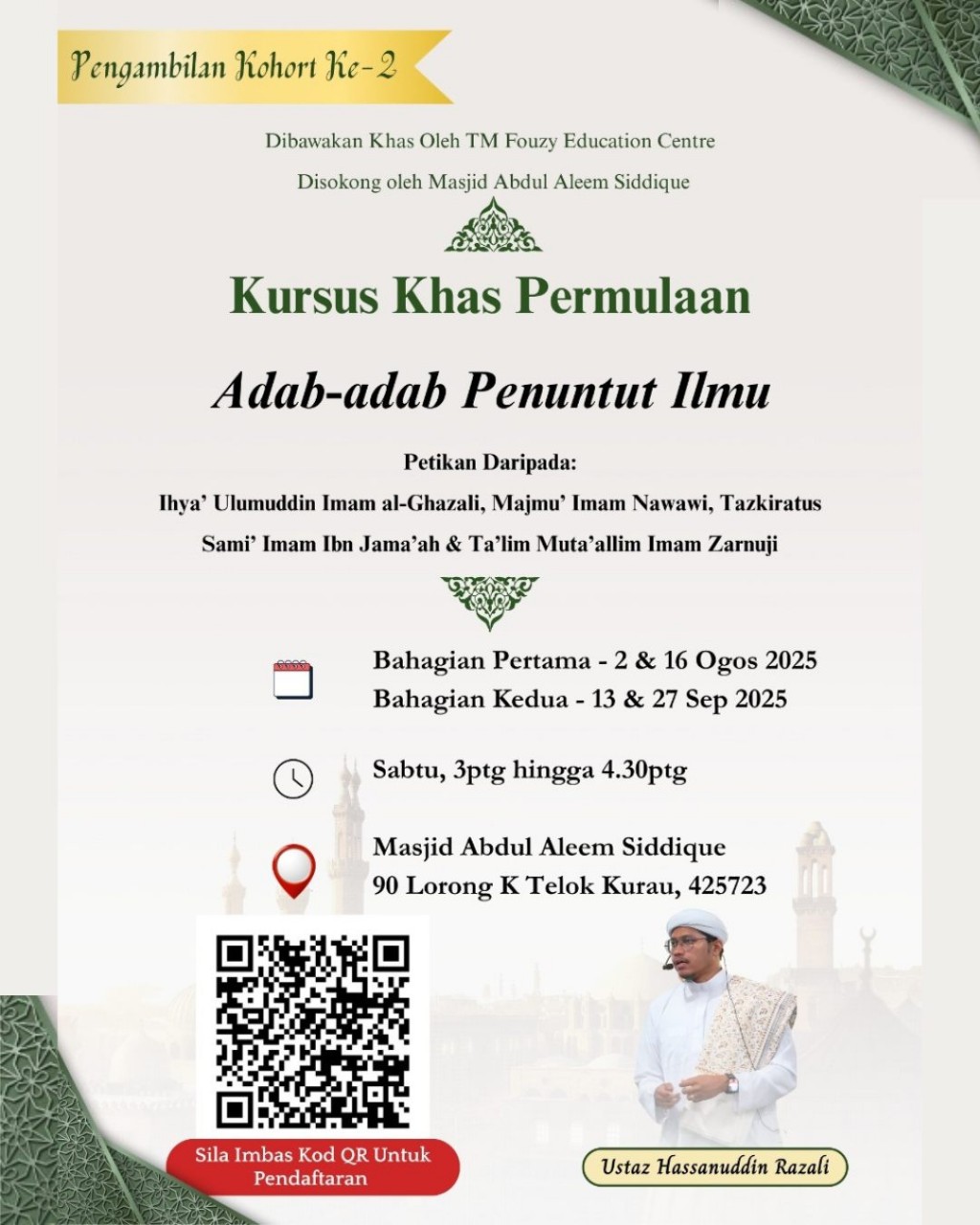 Pengambilan Kohort Ke-2

Dibawakan Khas Oleh TM Fouzy Education Centre

Disokong oleh Masjid Abdul Aleem Siddique

Kursus Khas Permulaan

Adab-adab Penuntut Ilmu

Petikan Daripada:

Ihya' Ulumuddin Imam al-Ghazali, Majmu' Imam Nawawi, Tazkiratus Sami' Imam Ibn Jama'ah & Ta'lim Muta'allim Imam Zarnuji

Bahagian Pertama - 2 & 16 Ogos 2025
Bahagian Kedua - 13 & 27 Sep 2025

Sabtu, 3ptg hingga 4.30ptg

Masjid Abdul Aleem Siddique
90 Lorong K Telok Kurau, 425723

Sila Imbas Kod QR Untuk Pendaftaran

Ustaz Hassanuddin Razali